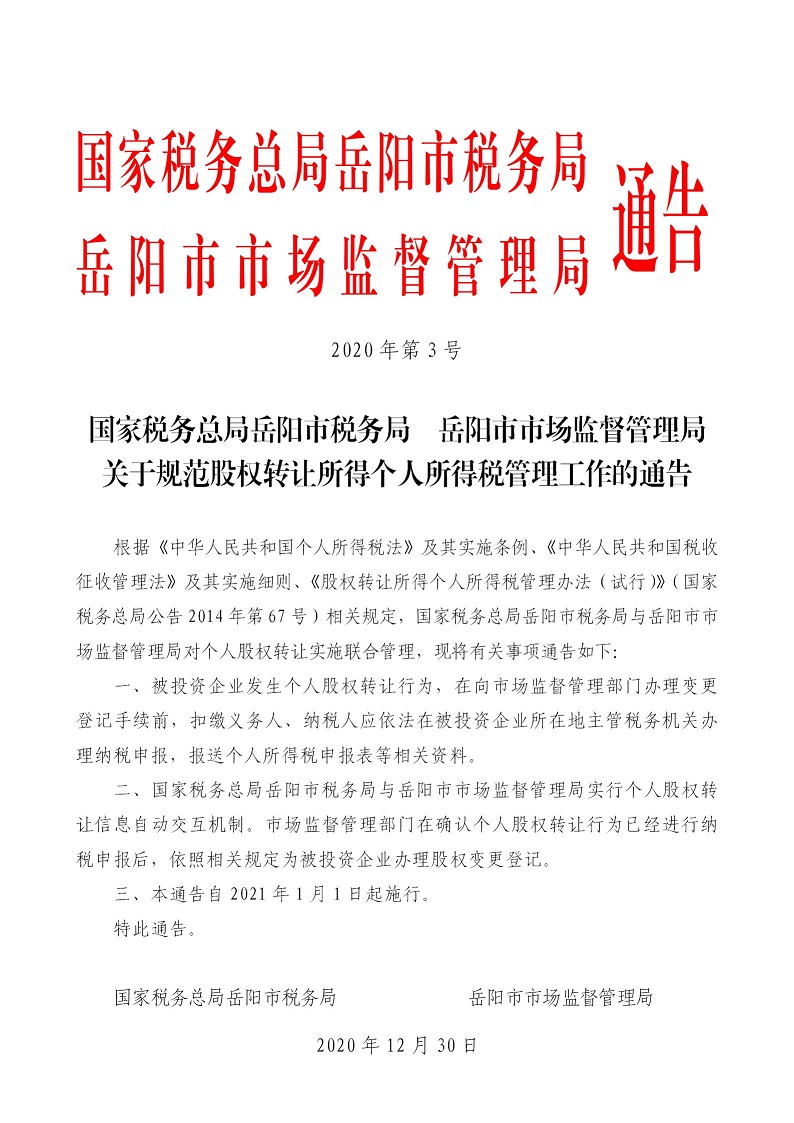 国家税务总局岳阳市税务局
岳阳市市场监督管理局
通告

2020年第3号

国家税务总局岳阳市税务局　岳阳市市场监督管理局
关于规范股权转让所得个人所得税管理工作的通告

根据《中华人民共和国个人所得税法》及其实施条例、《中华人民共和国税收征收管理法》及其实施细则、《股权转让所得个人所得税管理办法（试行）》（国家税务总局公告2014年第67号）相关规定，国家税务总局岳阳市税务局与岳阳市市场监督管理局对个人股权转让实施联合管理，现将有关事项通告如下：

一、被投资企业发生个人股权转让行为，在向市场监督管理部门办理变更登记手续前，扣缴义务人、纳税人应依法在被投资企业所在地主管税务机关办理纳税申报，报送个人所得税申报表等相关资料。

二、国家税务总局岳阳市税务局与岳阳市市场监督管理局实行个人股权转让信息自动交互机制。市场监督管理部门在确认个人股权转让行为已经进行纳税申报后，依照相关规定为被投资企业办理股权变更登记。

三、本通告自2021年1月1日起施行。

特此通告。

国家税务总局岳阳市税务局　　岳阳市市场监督管理局

2020年12月30日